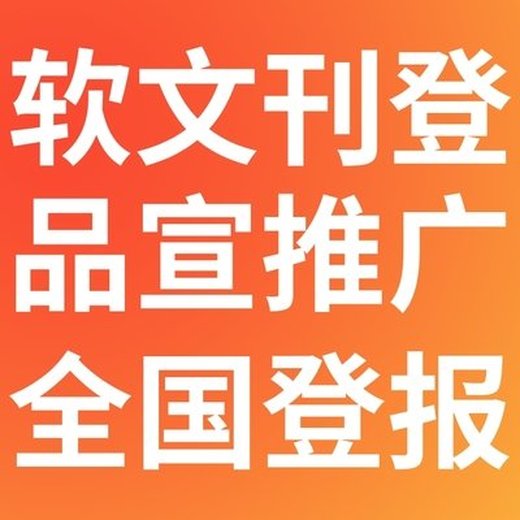 软文刊登
品宣推广
全国登报